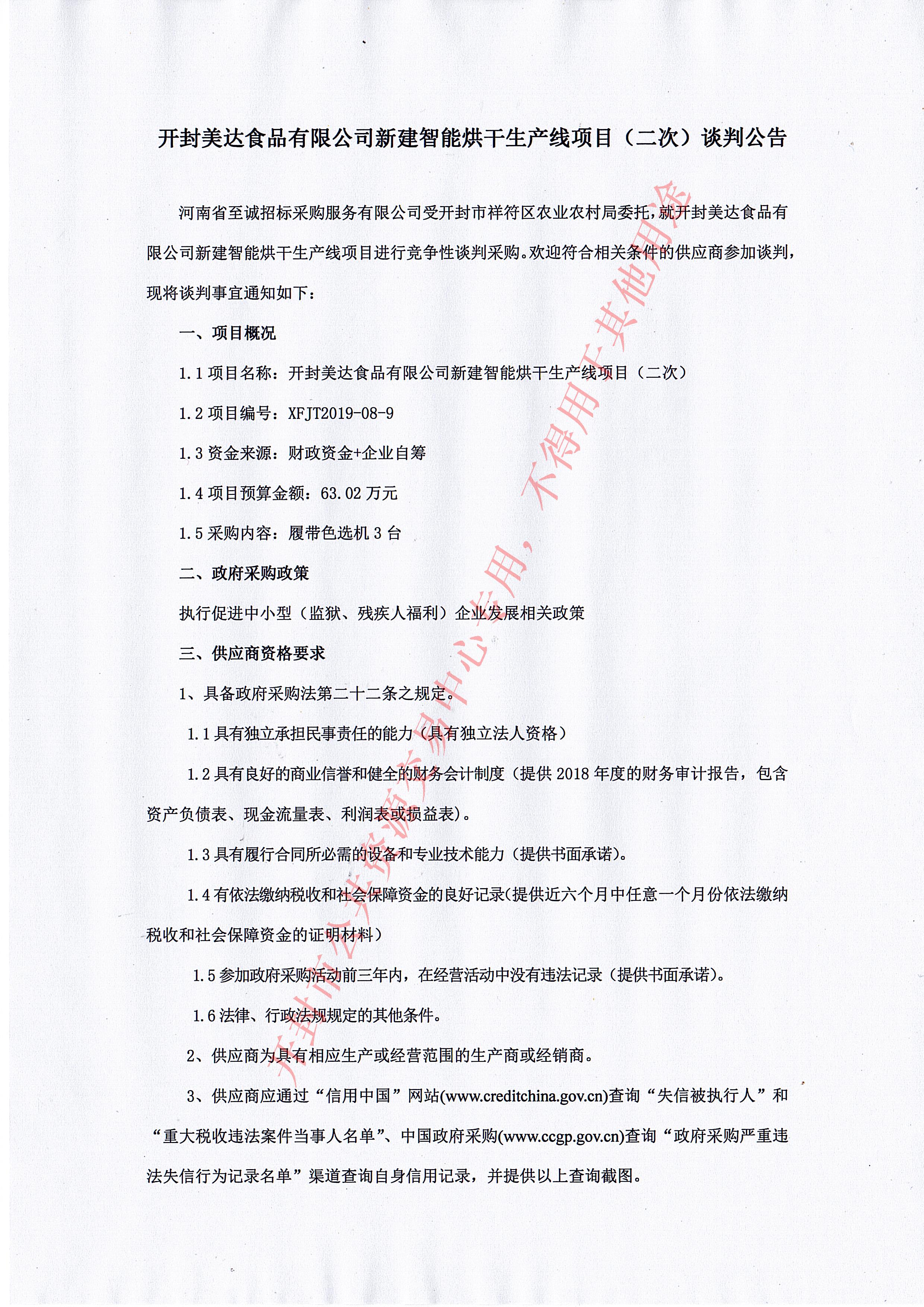 开封美达食品有限公司新建智能烘干生产线项目（二次）谈判公告

河南省至诚招标采购服务有限公司受开封市祥符区农业农村局委托，就开封美达食品有限公司新建智能烘干生产线项目进行竞争性谈判采购。欢迎符合相关条件的供应商参加谈判，现将谈判事宜通知如下：

一、项目概况

1.1 项目名称：开封美达食品有限公司新建智能烘干生产线项目（二次）

1.2 项目编号：XFJT2019-08-9

1.3 资金来源：财政资金+企业自筹

1.4 项目预算金额：63.02 万元

1.5 采购内容：履带色选机 3 台

二、政府采购政策

执行促进中小型（监狱、残疾人福利）企业发展相关政策

三、供应商资格要求

1、具备政府采购法第二十二条之规定。

1.1 具有独立承担民事责任的能力（具有独立法人资格）

1.2 具有良好的商业信誉和健全的财务会计制度（提供 2018 年度的财务审计报告，包含资产负债表、现金流量表、利润表或损益表）。

1.3 具有履行合同所必需的设备和专业技术能力（提供书面承诺）。

1.4 有依法缴纳税收和社会保障资金的良好记录(提供近六个月中任意一个月份依法缴纳税收和社会保障资金的证明材料）

1.5 参加政府采购活动前三年内，在经营活动中没有违法记录（提供书面承诺）。

1.6 法律、行政法规规定的其他条件。

2、供应商为具有相应生产或经营范围的生产商或经销商。

3、供应商应通过“信用中国”网站(www.creditchina.gov.cn)查询“失信被执行人”和“重大税收违法案件当事人名单”、中国政府采购(www.ccgp.gov.cn)查询“政府采购严重违法失信行为记录名单”渠道查询自身信用记录，并提供以上查询截图。

开封市公共资源交易中心专用，不得用于其他用途